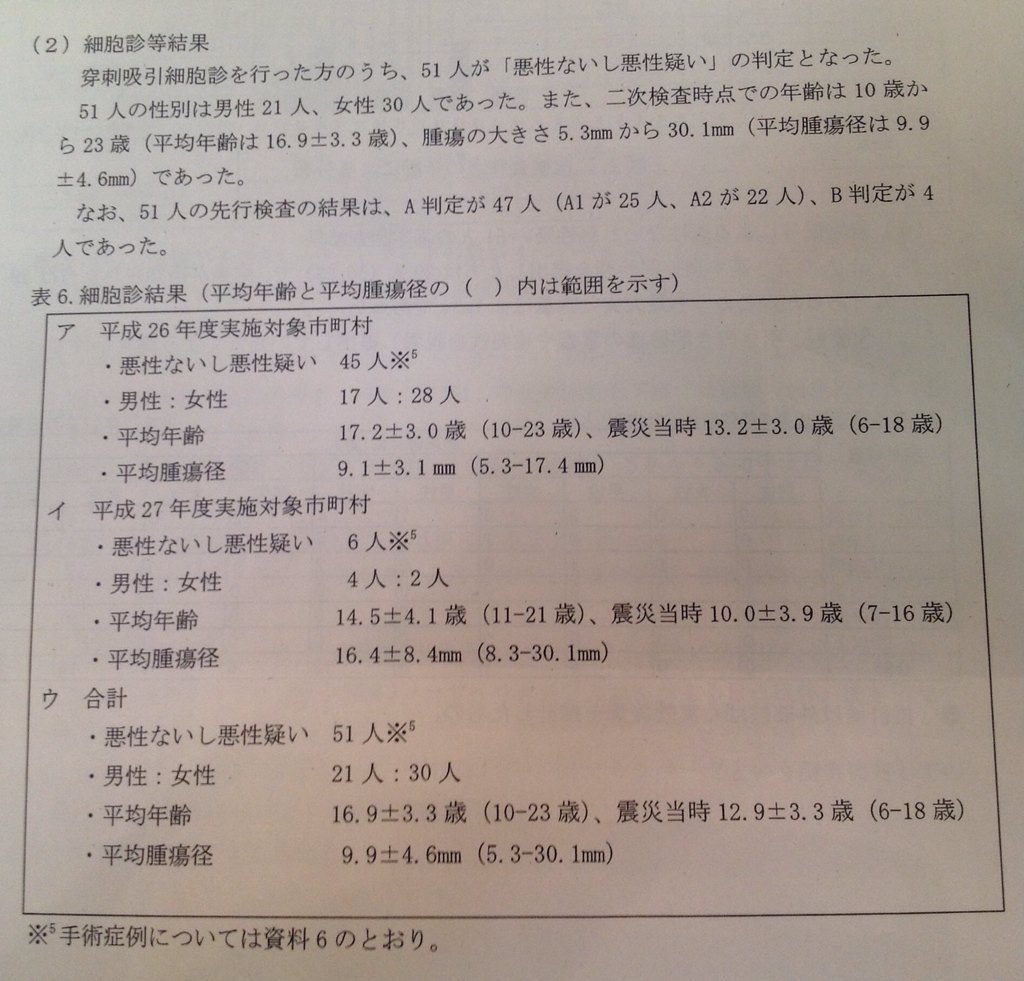 （2）細胞診等結果

穿刺吸引細胞診を行った方のうち、51人が「悪性ないし悪性疑い」の判定となった。

51人の性別は男性21人、女性30人であった。また、二次検査時点での年齢は10歳から23歳（平均年齢は16.9±3.3歳）、腫瘍の大きさ5.3㎜から30.1㎜（平均腫瘍径は9.9±4.6㎜）であった。

なお、51人の先行検査の結果は、A判定が47人（A1が25人、A2が22人）、B判定が4人であった。

表6. 細胞診結果（平均年齢と平均腫瘍径の（ ）内は範囲を示す）

ア 平成26年度実施対象市町村
・悪性ないし悪性疑い 45人※$^5$
・男性：女性 17人：28人
・平均年齢 17.2±3.0歳（10-23歳）、震災当時13.2±3.0歳（6-18歳）
・平均腫瘍径 9.1±3.1㎜（5.3-17.4㎜）

イ 平成27年度実施対象市町村
・悪性ないし悪性疑い 6人※$^5$
・男性：女性 4人：2人
・平均年齢 14.5±4.1歳（11-21歳）、震災当時10.0±3.9歳（7-16歳）
・平均腫瘍径 16.4±8.4㎜（8.3-30.1㎜）

ウ 合計
・悪性ないし悪性疑い 51人※$^5$
・男性：女性 21人：30人
・平均年齢 16.9±3.3歳（10-23歳）、震災当時12.9±3.3歳（6-18歳）
・平均腫瘍径 9.9±4.6㎜（5.3-30.1㎜）

※$^5$手術症例については資料6のとおり。